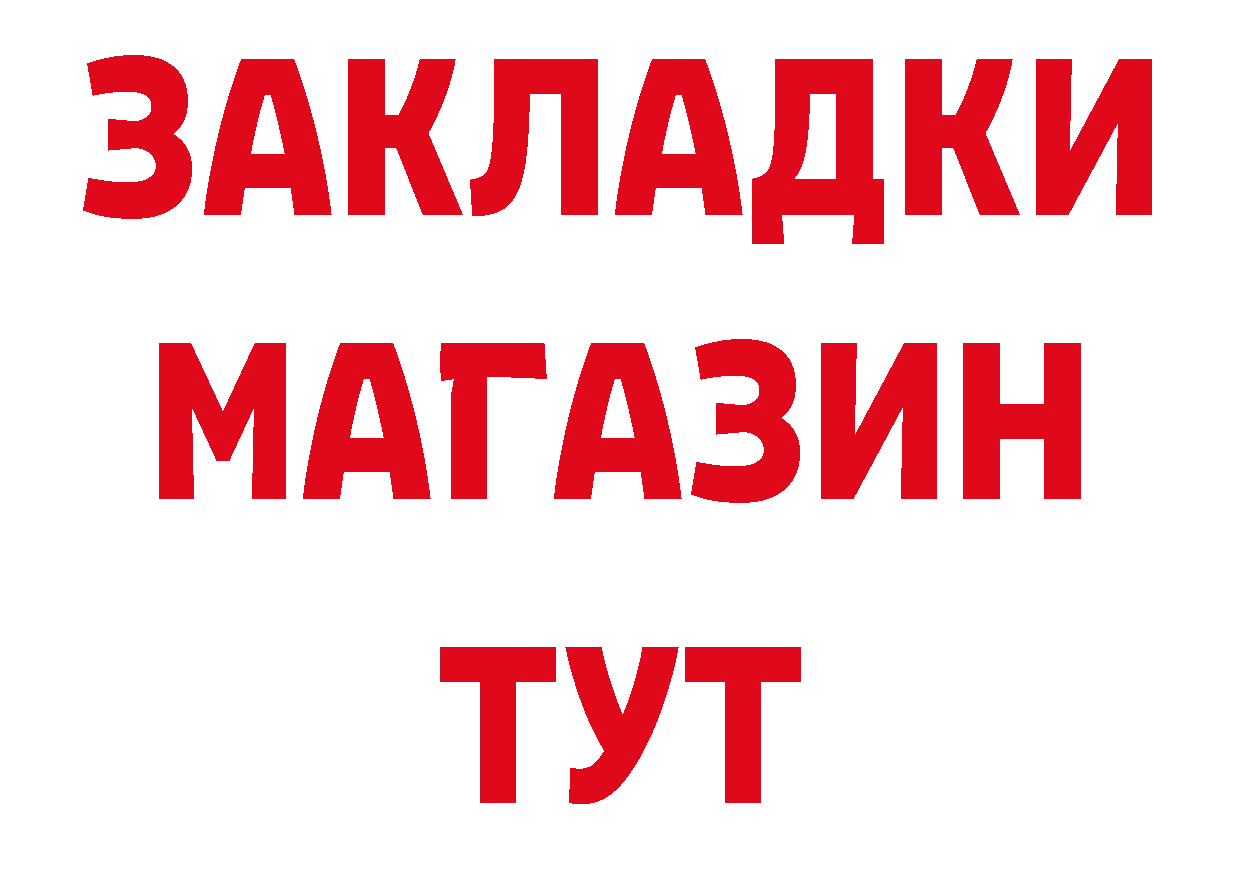 ЗАКЛАДКИ
МАГАЗИН
ТУТ